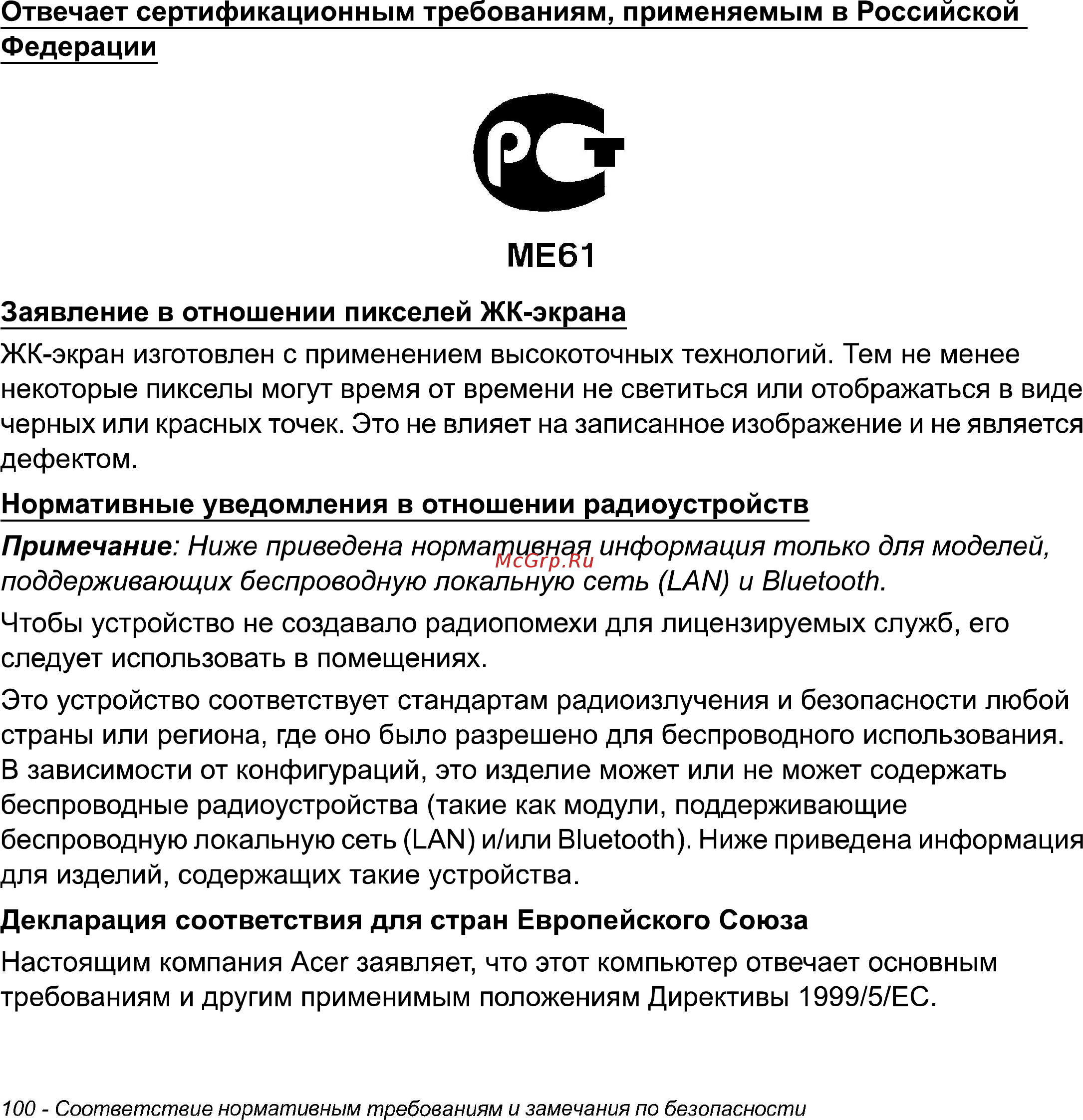 Отвечает сертификационным требованиям, применяемым в Российской Федерации

РСТ

МЕ61

Заявление в отношении пикселей ЖК-экрана

ЖК-экран изготовлен с применением высокоточных технологий. Тем не менее некоторые пикселы могут время от времени не светиться или отображаться в виде черных или красных точек. Это не влияет на записанное изображение и не является дефектом.

Нормативные уведомления в отношении радиоустройств

Примечание: Ниже приведена нормативная информация только для моделей, поддерживающих беспроводную локальную сеть (LAN) и Bluetooth.

McGrp.Ru

Чтобы устройство не создавало радиопомехи для лицензируемых служб, его следует использовать в помещениях.

Это устройство соответствует стандартам радиоизлучения и безопасности любой страны или региона, где оно было разрешено для беспроводного использования. В зависимости от конфигураций, это изделие может или не может содержать беспроводные радиоустройства (такие как модули, поддерживающие беспроводную локальную сеть (LAN) и/или Bluetooth). Ниже приведена информация для изделий, содержащих такие устройства.

Декларация соответствия для стран Европейского Союза

Настоящим компания Acer заявляет, что этот компьютер отвечает основным требованиям и другим применимым положениям Директивы 1999/5/EC.

100 - Соответствие нормативным требованиям и замечания по безопасности